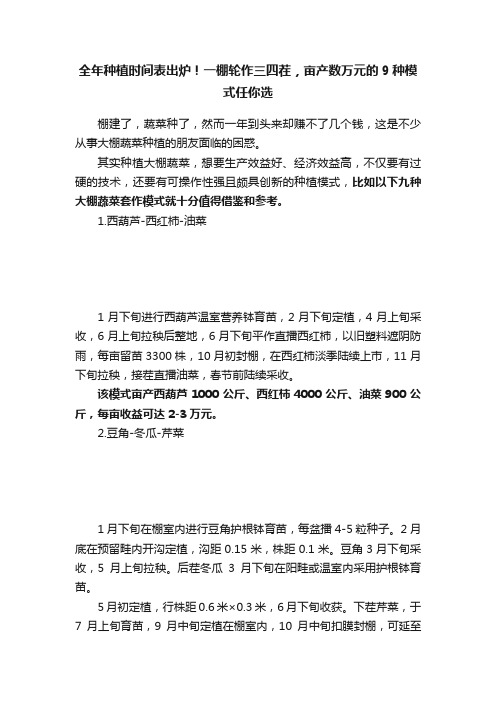 全年种植时间表出炉！一棚轮作三四茬，亩产数万元的 9 种模式任你选

棚建了，蔬菜种了，然而一年到头来却赚不了几个钱，这是不少从事大棚蔬菜种植的朋友面临的困惑。

其实种植大棚蔬菜，想要生产效益好、经济效益高，不仅要有过硬的技术，还要有可操作性强且颇具创新的种植模式，比如以下九种大棚蔬菜套作模式就十分值得借鉴和参考。

1.西葫芦-西红柿-油菜

1 月下旬进行西葫芦温室营养钵育苗，2 月下旬定植，4 月上旬采收，6 月上旬拉秧后整地，6 月下旬平作直播西红柿，以旧塑料遮阴防雨，每亩留苗 3300 株，10 月初封棚，在西红柿淡季陆续上市，11 月下旬拉秧，接茬直播油菜，春节前陆续采收。

该模式亩产西葫芦 1000 公斤、西红柿 4000 公斤、油菜 900 公斤，每亩收益可达 2-3 万元。

2.豆角-冬瓜-芹菜

1 月下旬在棚室内进行豆角护根钵育苗，每盆播 4-5 粒种子。2 月底在预留畦内开沟定植，沟距 0.15 米，株距 0.1 米。豆角 3 月下旬采收，5 月上旬拉秧。后茬冬瓜 3 月下旬在阳畦或温室内采用护根钵育苗。

5 月初定植，行株距 0.6 米×0.3 米，6 月下旬收获。下茬芹菜，于 7 月上旬育苗，9 月中旬定植在棚室内，10 月中旬扣膜封棚，可延至